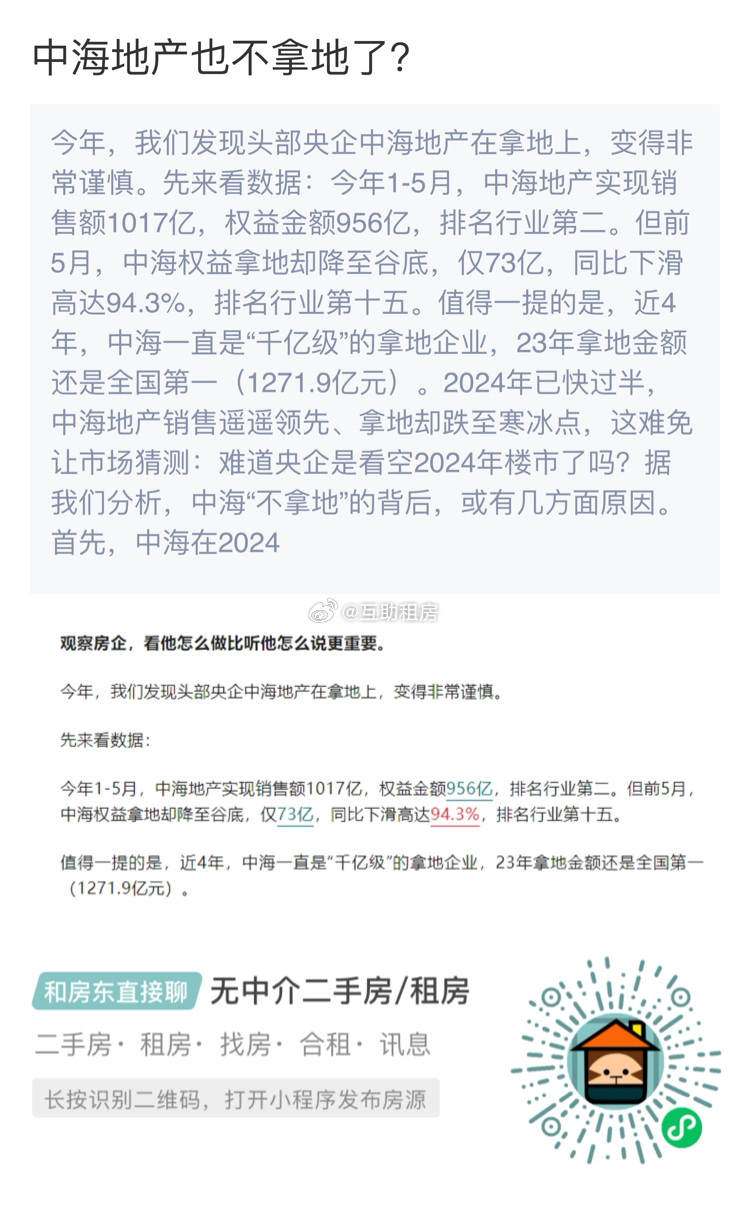 中海地产也不拿地了?

今年，我们发现头部央企中海地产在拿地上，变得非常谨慎。先来看数据：今年1-5月，中海地产实现销售额1017亿，权益金额956亿，排名行业第二。但前5月，中海权益拿地却降至谷底，仅73亿，同比下滑高达94.3%，排名行业第十五。值得一提的是，近4年，中海一直是“千亿级”的拿地企业，23年拿地金额还是全国第一（1271.9亿元）。2024年已快过半，中海地产销售遥遥领先、拿地却跌至寒冰点，这难免让市场猜测：难道央企是看空2024年楼市了吗？据我们分析，中海“不拿地”的背后，或有几方面原因。首先，中海在2024

@互助租房

观察房企，看他怎么做比听他怎么说更重要。

今年，我们发现头部央企中海地产在拿地上，变得非常谨慎。

先来看数据：

今年1-5月，中海地产实现销售额1017亿，权益金额956亿，排名行业第二。但前5月，中海权益拿地却降至谷底，仅73亿，同比下滑高达94.3%，排名行业第十五。

值得一提的是，近4年，中海一直是“千亿级”的拿地企业，23年拿地金额还是全国第一（1271.9亿元）。

和房东直接聊 无中介二手房/租房

二手房· 租房· 找房· 合租· 讯息

长按识别二维码，打开小程序发布房源